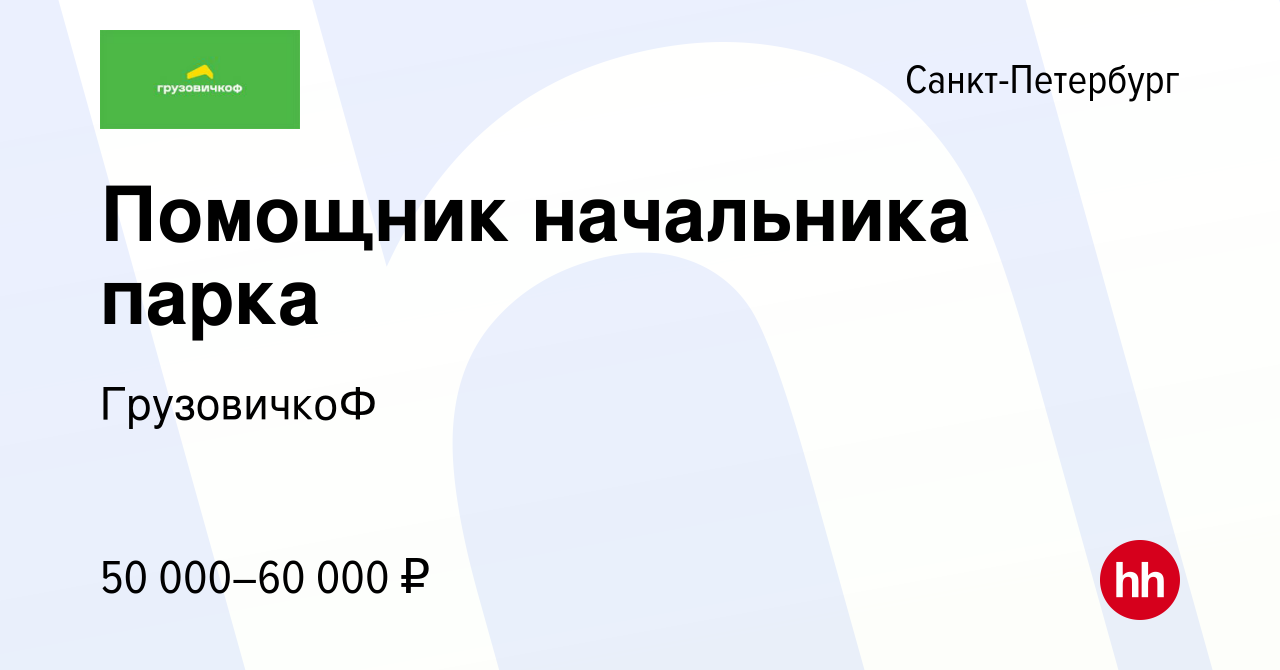 грузовичкоф

Санкт-Петербург

Помощник начальника парка

ГрузовичкоФ

50 000–60 000 ₽

hh